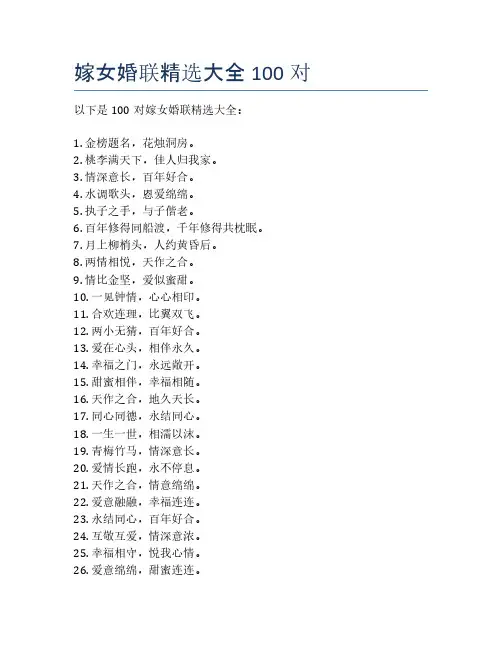 嫁女婚联精选大全 100 对

以下是 100 对嫁女婚联精选大全：

1. 金榜题名，花烛洞房。
2. 桃李满天下，佳人归我家。
3. 情深意长，百年好合。
4. 水调歌头，恩爱绵绵。
5. 执子之手，与子偕老。
6. 百年修得同船渡，千年修得共枕眠。
7. 月上柳梢头，人约黄昏后。
8. 两情相悦，天作之合。
9. 情比金坚，爱似蜜甜。
10. 一见钟情，心心相印。
11. 合欢连理，比翼双飞。
12. 两小无猜，百年好合。
13. 爱在心头，相伴永久。
14. 幸福之门，永远敞开。
15. 甜蜜相伴，幸福相随。
16. 天作之合，地久天长。
17. 同心同德，永结同心。
18. 一生一世，相濡以沫。
19. 青梅竹马，情深意长。
20. 爱情长跑，永不停息。
21. 天作之合，情意绵绵。
22. 爱意融融，幸福连连。
23. 永结同心，百年好合。
24. 互敬互爱，情深意浓。
25. 幸福相守，悦我心情。
26. 爱意绵绵，甜蜜连连。